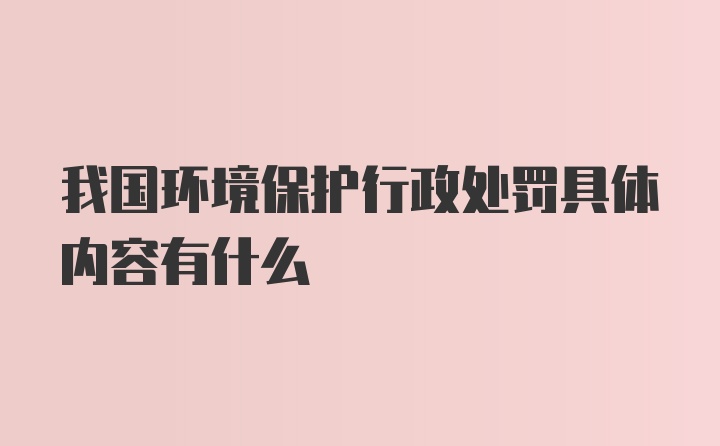 我国环境保护行政处罚具体内容有什么